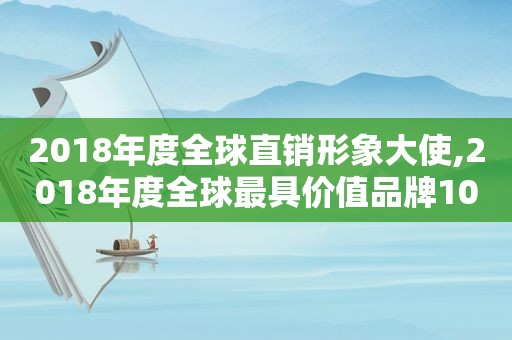 2018年度全球直销形象大使,2018年度全球最具价值品牌10